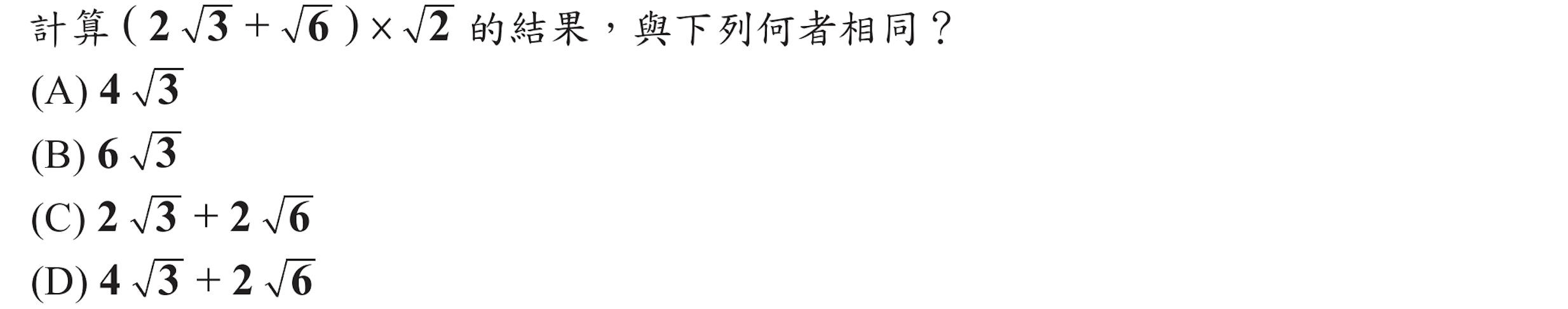 計算 $(2\sqrt{3}+\sqrt{6})\times\sqrt{2}$ 的結果，與下列何者相同？

(A) $4\sqrt{3}$

(B) $6\sqrt{3}$

(C) $2\sqrt{3}+2\sqrt{6}$

(D) $4\sqrt{3}+2\sqrt{6}$